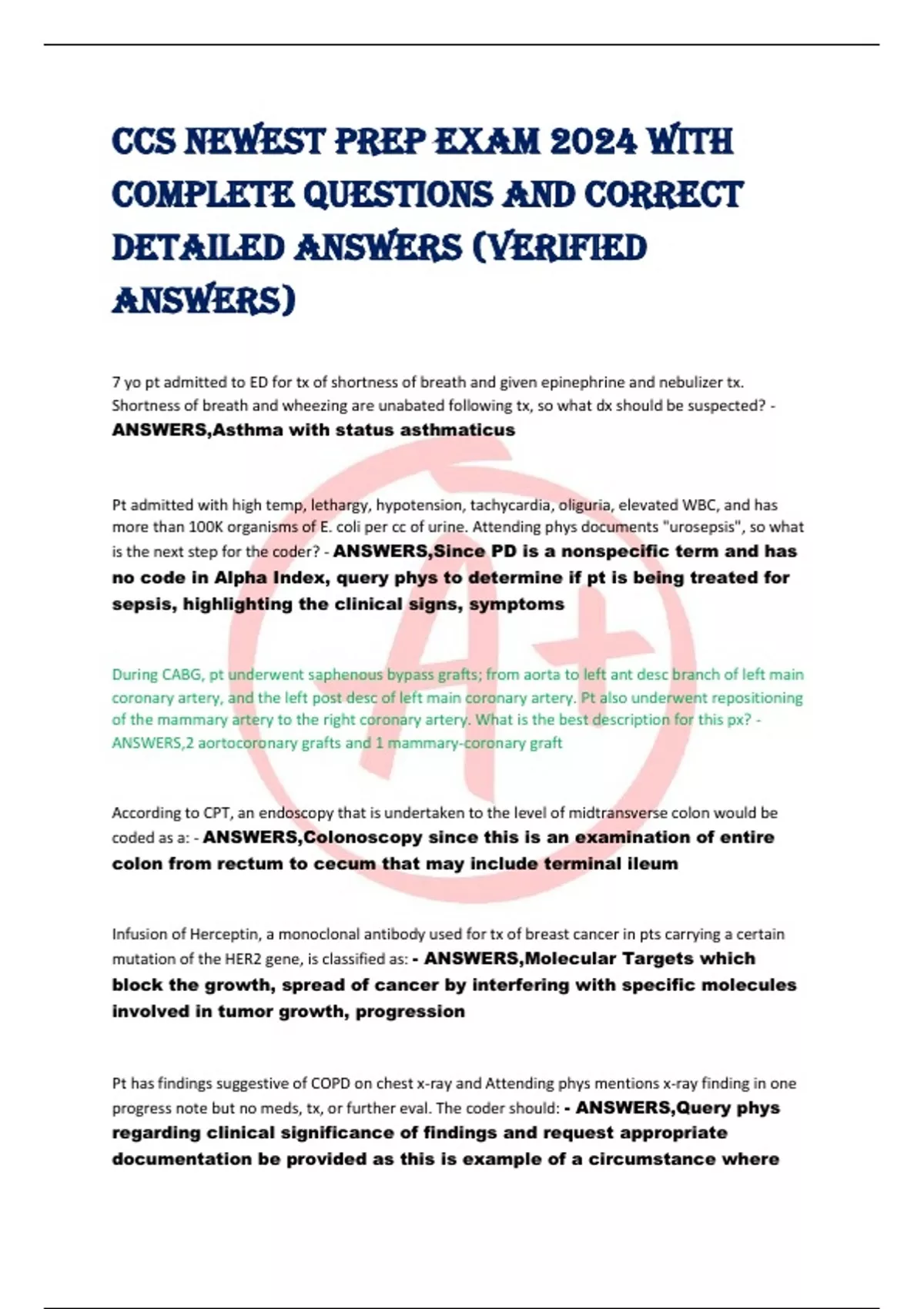 CCS NEWEST PREP EXAM 2024 WITH COMPLETE QUESTIONS AND CORRECT DETAILED ANSWERS (VERIFIED ANSWERS)

7 yo pt admitted to ED for tx of shortness of breath and given epinephrine and nebulizer tx. Shortness of breath and wheezing are unabated following tx, so what dx should be suspected? - ANSWERS,Asthma with status asthmaticus

Pt admitted with high temp, lethargy, hypotension, tachycardia, oliguria, elevated WBC, and has more than 100K organisms of E. coli per cc of urine. Attending phys documents "urosepsis", so what is the next step for the coder? - ANSWERS,Since PD is a nonspecific term and has no code in Alpha Index, query phys to determine if pt is being treated for sepsis, highlighting the clinical signs, symptoms

During CABG, pt underwent saphenous bypass grafts; from aorta to left ant desc branch of left main coronary artery, and the left post desc of left main coronary artery. Pt also underwent repositioning of the mammary artery to the right coronary artery. What is the best description for this px? - ANSWERS,2 aortocoronary grafts and 1 mammary-coronary graft

According to CPT, an endoscopy that is undertaken to the level of midtransverse colon would be coded as a: - ANSWERS,Colonoscopy since this is an examination of entire colon from rectum to cecum that may include terminal ileum

Infusion of Herceptin, a monoclonal antibody used for tx of breast cancer in pts carrying a certain mutation of the HER2 gene, is classified as: - ANSWERS,Molecular Targets which block the growth, spread of cancer by interfering with specific molecules involved in tumor growth, progression

Pt has findings suggestive of COPD on chest x-ray and Attending phys mentions x-ray finding in one progress note but no meds, tx, or further eval. The coder should: - ANSWERS,Query phys regarding clinical significance of findings and request appropriate documentation be provided as this is example of a circumstance where

A+